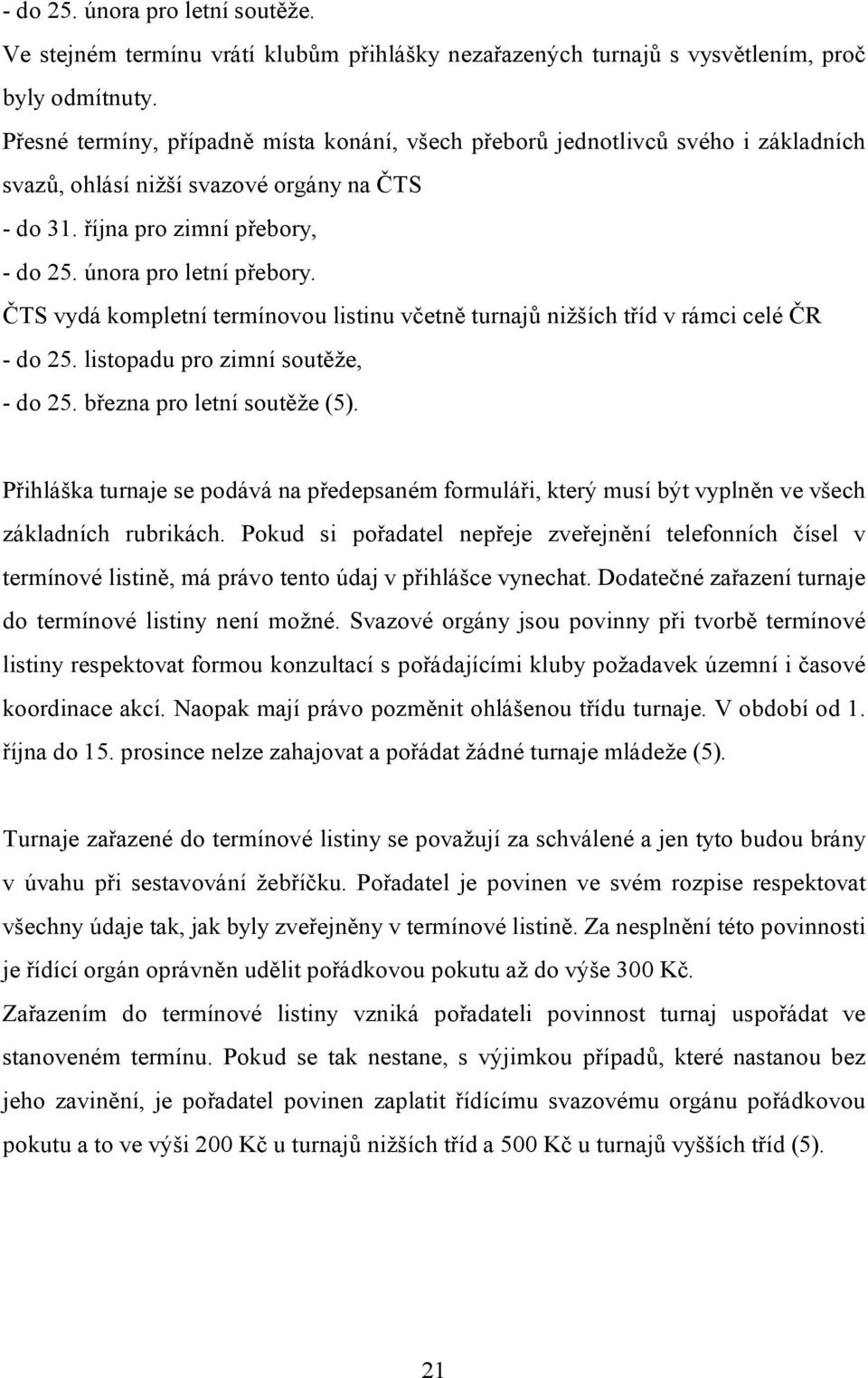 - do 25. února pro letní soutěže.
Ve stejném termínu vrátí klubům přihlášky nezařazených turnajů s vysvětlením, proč byly odmítnuty.
Přesné termíny, případně místa konání, všech přeborů jednotlivců svého i základních svazů, ohlásí nižší svazové orgány na ČTS
- do 31. října pro zimní přebory,
- do 25. února pro letní přebory.
ČTS vydá kompletní termínovou listinu včetně turnajů nižších tříd v rámci celé ČR
- do 25. listopadu pro zimní soutěže,
- do 25. března pro letní soutěže (5).

Přihláška turnaje se podává na předepsaném formuláři, který musí být vyplněn ve všech základních rubrikách. Pokud si pořadatel nepřeje zveřejnění telefonních čísel v termínové listině, má právo tento údaj v přihlášce vynechat. Dodatečné zařazení turnaje do termínové listiny není možné. Svazové orgány jsou povinny při tvorbě termínové listiny respektovat formou konzultací s pořádajícími kluby požadavek územní i časové koordinace akcí. Naopak mají právo pozměnit ohlášenou třídu turnaje. V období od 1. října do 15. prosince nelze zahajovat a pořádat žádné turnaje mládeže (5).

Turnaje zařazené do termínové listiny se považují za schválené a jen tyto budou brány v úvahu při sestavování žebříčku. Pořadatel je povinen ve svém rozpise respektovat všechny údaje tak, jak byly zveřejněny v termínové listině. Za nesplnění této povinnosti je řídící orgán oprávněn udělit pořádkovou pokutu až do výše 300 Kč.
Zařazením do termínové listiny vzniká pořadateli povinnost turnaj uspořádat ve stanoveném termínu. Pokud se tak nestane, s výjimkou případů, které nastanou bez jeho zavinění, je pořadatel povinen zaplatit řídícímu svazovému orgánu pořádkovou pokutu a to ve výši 200 Kč u turnajů nižších tříd a 500 Kč u turnajů vyšších tříd (5).

21